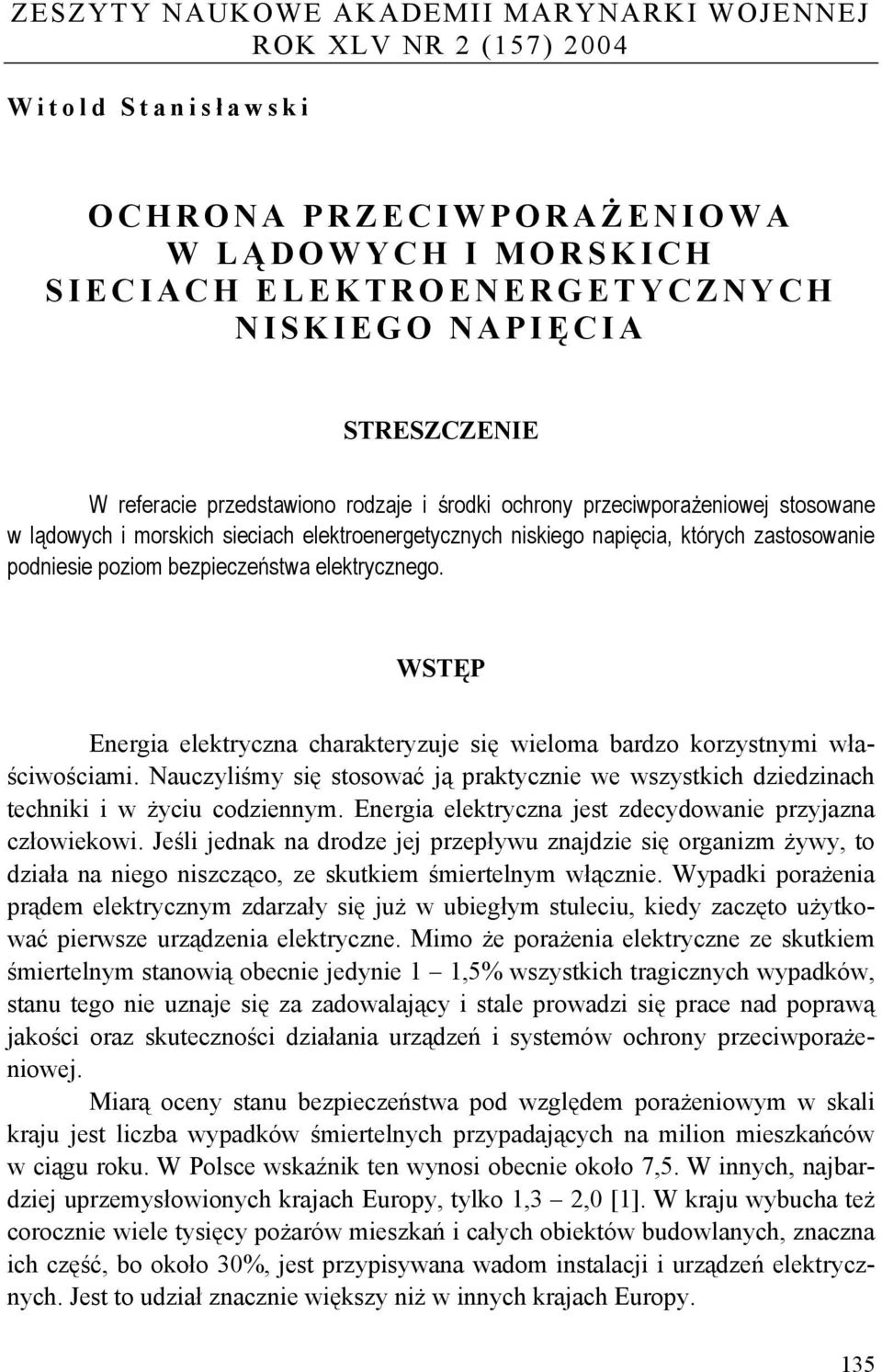 ZESZYTY NAUKOWE AKADEMII MARYNARKI WOJENNEJ
ROK XLV NR 2 (157) 2004

Witold Stanisławski

OCHRONA PRZECIWPORAŻENIOWA
W LĄDOWYCH I MORSKICH
SIECIACH ELEKTROENERGETYCZNYCH
NISKIEGO NAPIĘCIA

STRESZCZENIE

W referacie przedstawiono rodzaje i środki ochrony przeciwporażeniowej stosowane w lądowych i morskich sieciach elektroenergetycznych niskiego napięcia, których zastosowanie podniesie poziom bezpieczeństwa elektrycznego.

WSTĘP

Energia elektryczna charakteryzuje się wieloma bardzo korzystnymi właściwościami. Nauczyliśmy się stosować ją praktycznie we wszystkich dziedzinach techniki i w życiu codziennym. Energia elektryczna jest zdecydowanie przyjazna człowiekowi. Jeśli jednak na drodze jej przepływu znajdzie się organizm żywy, to działa na niego niszcząco, ze skutkiem śmiertelnym włącznie. Wypadki porażenia prądem elektrycznym zdarzały się już w ubiegłym stuleciu, kiedy zaczęto użytkować pierwsze urządzenia elektryczne. Mimo że porażenia elektryczne ze skutkiem śmiertelnym stanowią obecnie jedynie 1 – 1,5% wszystkich tragicznych wypadków, stanu tego nie uznaje się za zadowalający i stale prowadzi się prace nad poprawą jakości oraz skuteczności działania urządzeń i systemów ochrony przeciwporażeniowej.

Miarą oceny stanu bezpieczeństwa pod względem porażeniowym w skali kraju jest liczba wypadków śmiertelnych przypadających na milion mieszkańców w ciągu roku. W Polsce wskaźnik ten wynosi obecnie około 7,5. W innych, najbardziej uprzemysłowionych krajach Europy, tylko 1,3 – 2,0 [1]. W kraju wybucha też corocznie wiele tysięcy pożarów mieszkań i całych obiektów budowlanych, znaczna ich część, bo około 30%, jest przypisywana wadom instalacji i urządzeń elektrycznych. Jest to udział znacznie większy niż w innych krajach Europy.

135